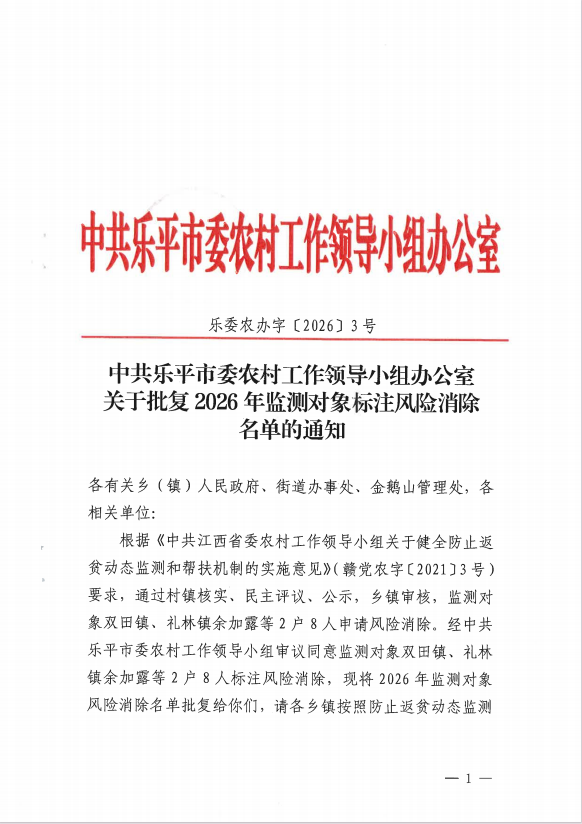 中共乐平市委农村工作领导小组办公室

乐委农办字〔2026〕3号

中共乐平市委农村工作领导小组办公室关于批复2026年监测对象标注风险消除名单的通知

各有关乡（镇）人民政府、街道办事处、金鹅山管理处，各相关单位:

根据《中共江西省委农村工作领导小组关于健全防止返贫动态监测和帮扶机制的实施意见》(赣党农字〔2021〕3号)要求，通过村镇核实、民主评议、公示，乡镇审核，监测对象双田镇、礼林镇余加露等2户8人申请风险消除。经中共乐平市委农村工作领导小组审议同意监测对象双田镇、礼林镇余加露等2户8人标注风险消除，现将2026年监测对象风险消除名单批复给你们，请各乡镇按照防止返贫动态监测

— 1 —